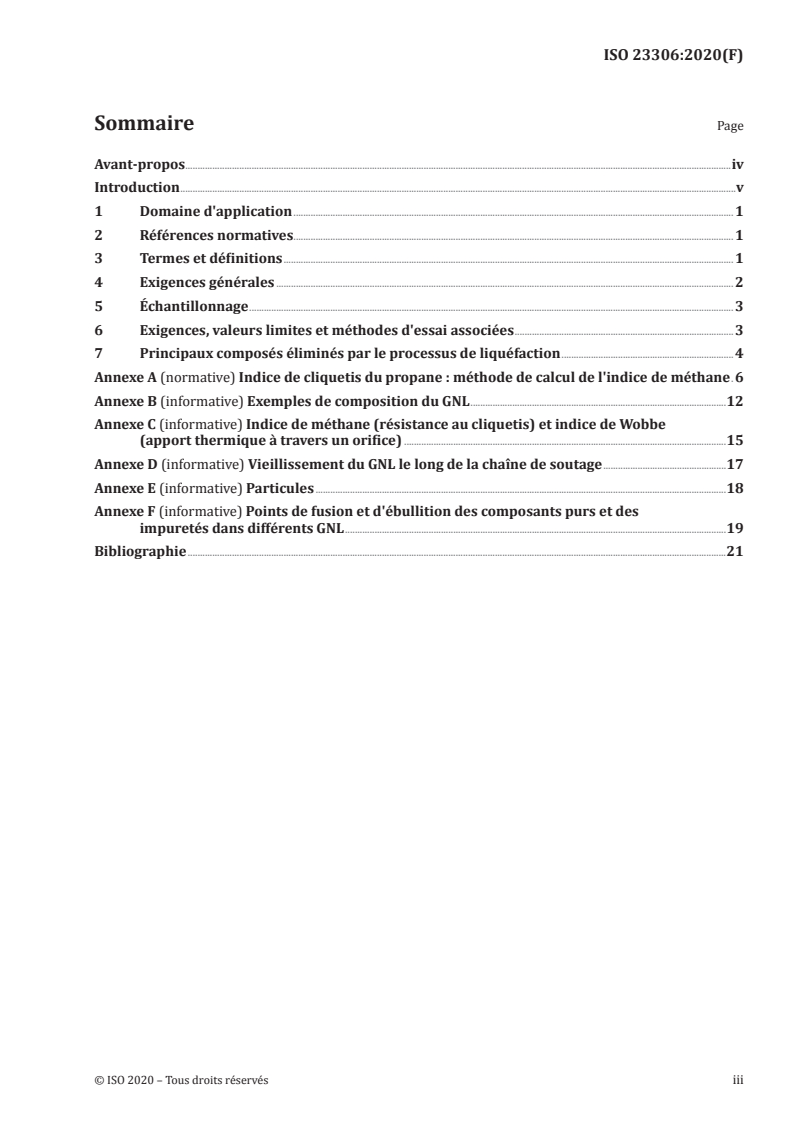 ISO 23306:2020(F)

Sommaire Page

Avant-propos iv
Introduction v
1 Domaine d'application 1
2 Références normatives 1
3 Termes et définitions 1
4 Exigences générales 2
5 Échantillonnage 3
6 Exigences, valeurs limites et méthodes d'essai associées 3
7 Principaux composés éliminés par le processus de liquéfaction 4
Annexe A (normative) Indice de cliquetis du propane : méthode de calcul de l'indice de méthane 6
Annexe B (informative) Exemples de composition du GNL 12
Annexe C (informative) Indice de méthane (résistance au cliquetis) et indice de Wobbe (apport thermique à travers un orifice) 15
Annexe D (informative) Vieillissement du GNL le long de la chaîne de soutage 17
Annexe E (informative) Particules 18
Annexe F (informative) Points de fusion et d'ébullition des composants purs et des impuretés dans différents GNL 19
Bibliographie 21

© ISO 2020 – Tous droits réservés iii